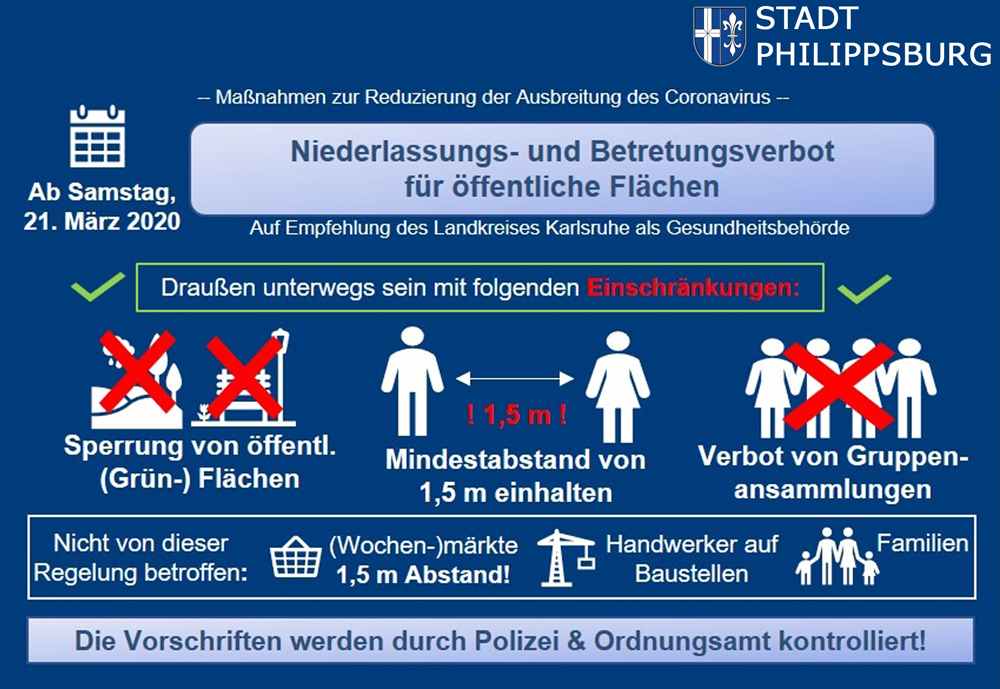 STADT PHILIPPSBURG

-- Maßnahmen zur Reduzierung der Ausbreitung des Coronavirus --

Ab Samstag, 21. März 2020

Niederlassungs- und Betretungsverbot für öffentliche Flächen

Auf Empfehlung des Landkreises Karlsruhe als Gesundheitsbehörde

Draußen unterwegs sein mit folgenden Einschränkungen:

Sperrung von öffentl. (Grün-) Flächen

! 1,5 m !

Mindestabstand von 1,5 m einhalten

Verbot von Gruppenansammlungen

Nicht von dieser Regelung betroffen:

(Wochen-)märkte 1,5 m Abstand!

Handwerker auf Baustellen

Familien

Die Vorschriften werden durch Polizei & Ordnungsamt kontrolliert!